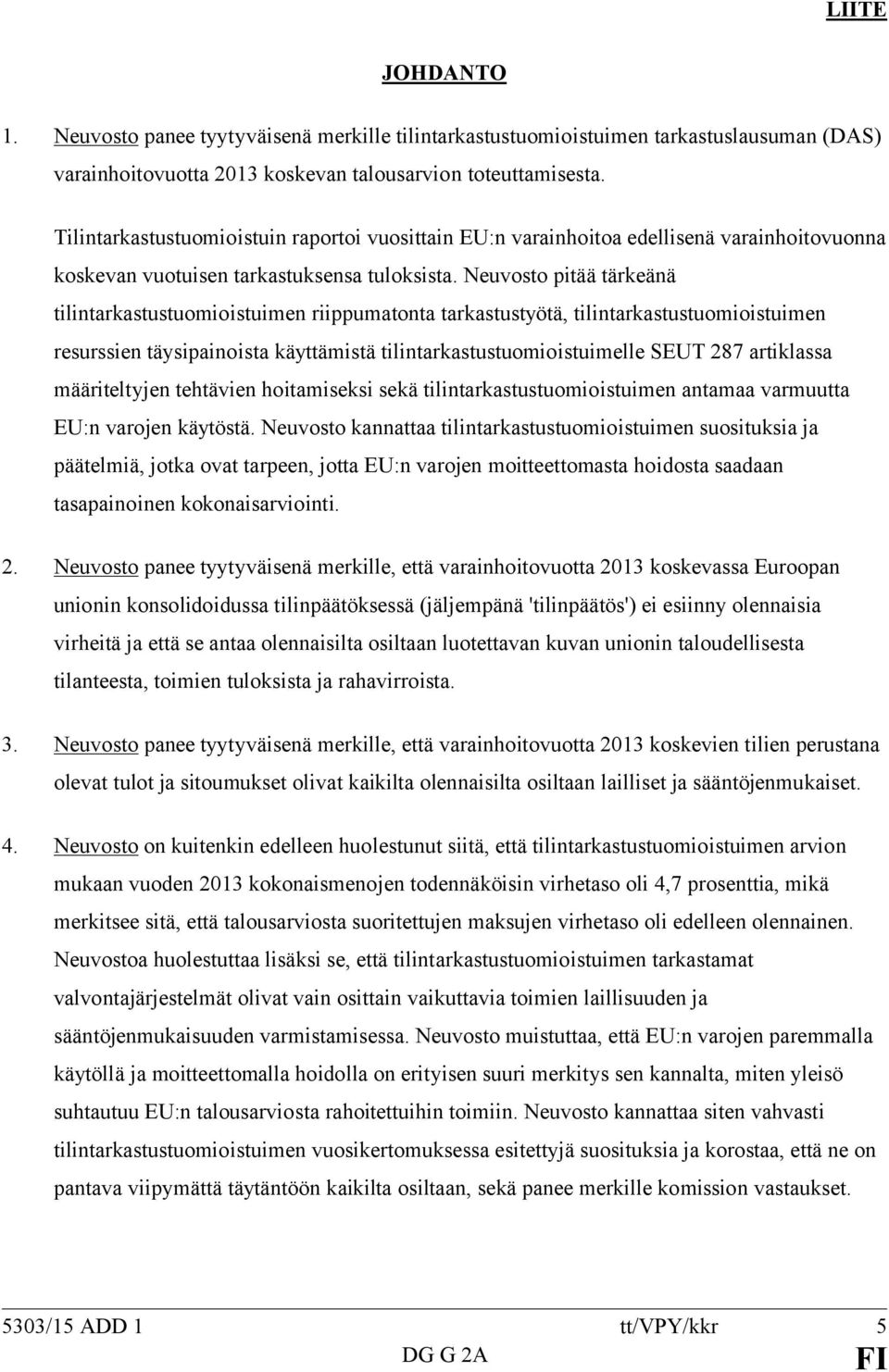 LIITE

JOHDANTO

1. Neuvosto panee tyytyväisenä merkille tilintarkastustuomioistuimen tarkastuslausuman (DAS) varainhoitovuotta 2013 koskevan talousarvion toteuttamisesta.

Tilintarkastustuomioistuin raportoi vuosittain EU:n varainhoitoa edellisenä varainhoitovuonna koskevan vuotuisen tarkastuksensa tuloksista. Neuvosto pitää tärkeänä tilintarkastustuomioistuimen riippumatonta tarkastustyötä, tilintarkastustuomioistuimen resurssien täysipainoista käyttämistä tilintarkastustuomioistuimelle SEUT 287 artiklassa määriteltyjen tehtävien hoitamiseksi sekä tilintarkastustuomioistuimen antamaa varmuutta EU:n varojen käytöstä. Neuvosto kannattaa tilintarkastustuomioistuimen suosituksia ja päätelmiä, jotka ovat tarpeen, jotta EU:n varojen moitteettomasta hoidosta saadaan tasapainoinen kokonaisarviointi.

2. Neuvosto panee tyytyväisenä merkille, että varainhoitovuotta 2013 koskevassa Euroopan unionin konsolidoidussa tilinpäätöksessä (jäljempänä 'tilinpäätös') ei esiinny olennaisia virheitä ja että se antaa olennaisilta osiltaan luotettavan kuvan unionin taloudellisesta tilanteesta, toimien tuloksista ja rahavirroista.

3. Neuvosto panee tyytyväisenä merkille, että varainhoitovuotta 2013 koskevien tilien perustana olevat tulot ja sitoumukset olivat kaikilta olennaisilta osiltaan lailliset ja sääntöjenmukaiset.

4. Neuvosto on kuitenkin edelleen huolestunut siitä, että tilintarkastustuomioistuimen arvion mukaan vuoden 2013 kokonaismenojen todennäköisin virhetaso oli 4,7 prosenttia, mikä merkitsee sitä, että talousarviosta suoritettujen maksujen virhetaso oli edelleen olennainen. Neuvostoa huolestuttaa lisäksi se, että tilintarkastustuomioistuimen tarkastamat valvontajärjestelmät olivat vain osittain vaikuttavia toimien laillisuuden ja sääntöjenmukaisuuden varmistamisessa. Neuvosto muistuttaa, että EU:n varojen paremmalla käytöllä ja moitteettomalla hoidolla on erityisen suuri merkitys sen kannalta, miten yleisö suhtautuu EU:n talousarviosta rahoitettuihin toimiin. Neuvosto kannattaa siten vahvasti tilintarkastustuomioistuimen vuosikertomuksessa esitettyjä suosituksia ja korostaa, että ne on pantava viipymättä täytäntöön kaikilta osiltaan, sekä panee merkille komission vastaukset.

5303/15 ADD 1 tt/VPY/kkr 5
DG G 2A FI